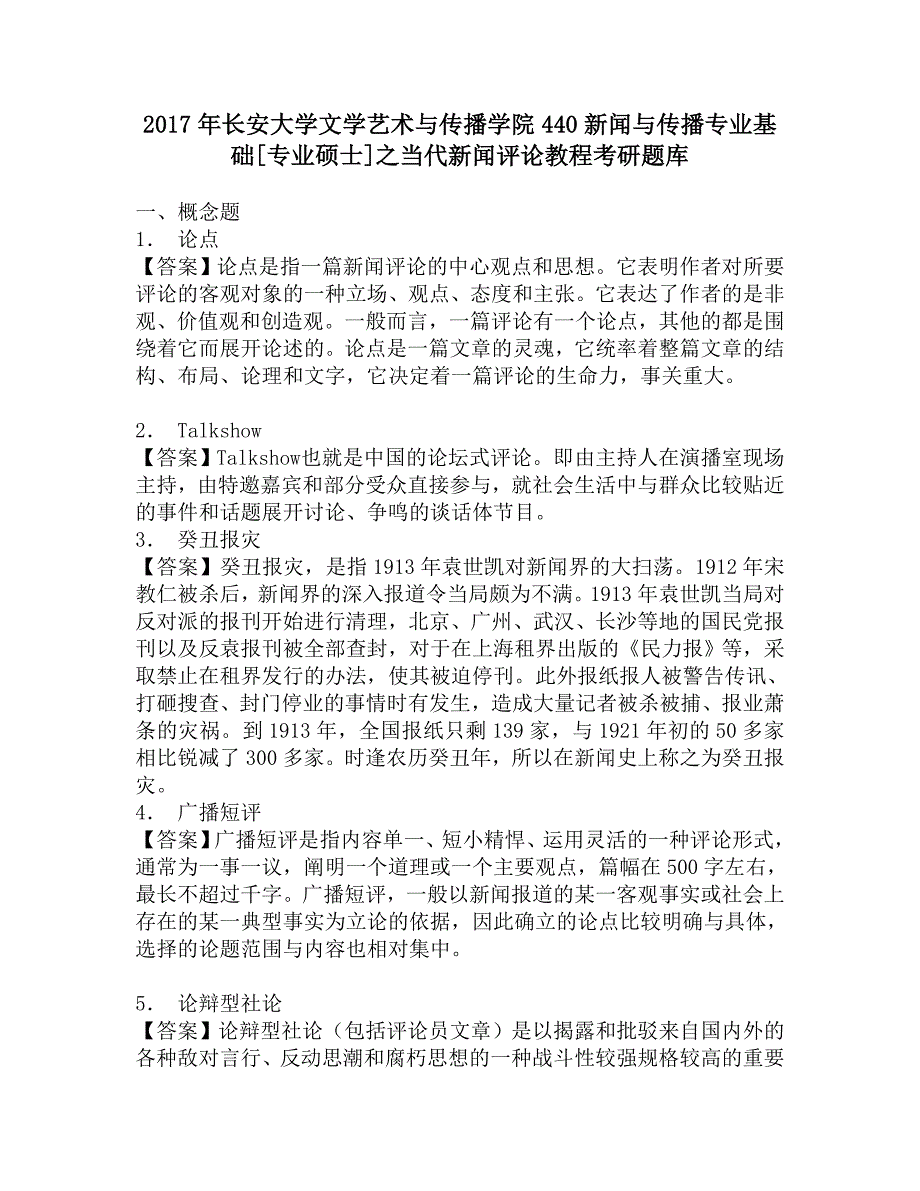 2017 年长安大学文学艺术与传播学院 440 新闻与传播专业基础[专业硕士]之当代新闻评论教程考研题库

一、概念题
1． 论点
【答案】论点是指一篇新闻评论的中心观点和思想。它表明作者对所要评论的客观对象的一种立场、观点、态度和主张。它表达了作者的是非观、价值观和创造观。一般而言，一篇评论有一个论点，其他的都是围绕着它而展开论述的。论点是一篇文章的灵魂，它统率着整篇文章的结构、布局、论理和文字，它决定着一篇评论的生命力，事关重大。

2． Talkshow
【答案】Talkshow也就是中国的论坛式评论。即由主持人在演播室现场主持，由特邀嘉宾和部分受众直接参与，就社会生活中与群众比较贴近的事件和话题展开讨论、争鸣的谈话体节目。
3． 癸丑报灾
【答案】癸丑报灾，是指 1913 年袁世凯对新闻界的大扫荡。1912 年宋教仁被杀后，新闻界的深入报道令当局颇为不满。1913 年袁世凯当局对反对派的报刊开始进行清理，北京、广州、武汉、长沙等地的国民党报刊以及反袁报刊被全部查封，对于在上海租界出版的《民力报》等，采取禁止在租界发行的办法，使其被迫停刊。此外报纸报人被警告传讯、打砸搜查、封门停业的事情时有发生，造成大量记者被杀被捕、报业萧条的灾祸。到 1913 年，全国报纸只剩 139 家，与 1921 年初的 50 多家相比锐减了 300 多家。时逢农历癸丑年，所以在新闻史上称之为癸丑报灾。
4． 广播短评
【答案】广播短评是指内容单一、短小精悍、运用灵活的一种评论形式，通常为一事一议，阐明一个道理或一个主要观点，篇幅在 500 字左右，最长不超过千字。广播短评，一般以新闻报道的某一客观事实或社会上存在的某一典型事实为立论的依据，因此确立的论点比较明确与具体，选择的论题范围与内容也相对集中。

5． 论辩型社论
【答案】论辩型社论（包括评论员文章）是以揭露和批驳来自国内外的各种敌对言行、反动思潮和腐朽思想的一种战斗性较强规格较高的重要